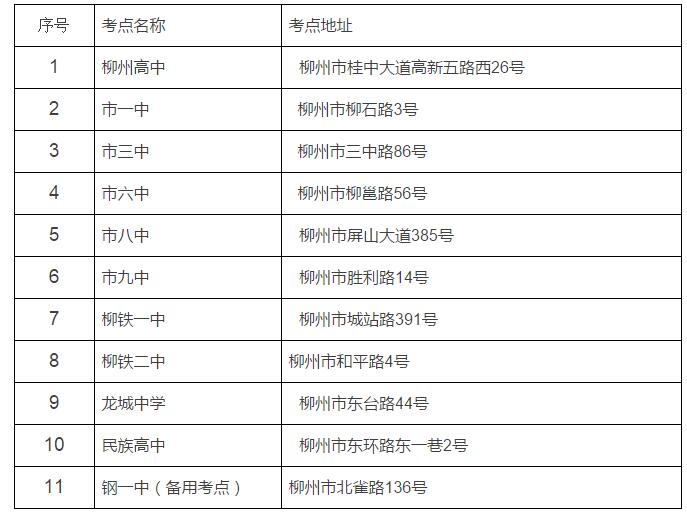 | 序号 | 考点名称 | 考点地址 |
|---|---|---|
| 1 | 柳州高中 | 柳州市桂中大道高新五路西26号 |
| 2 | 市一中 | 柳州市柳石路3号 |
| 3 | 市三中 | 柳州市三中路86号 |
| 4 | 市六中 | 柳州市柳邕路56号 |
| 5 | 市八中 | 柳州市屏山大道385号 |
| 6 | 市九中 | 柳州市胜利路14号 |
| 7 | 柳铁一中 | 柳州市城站路391号 |
| 8 | 柳铁二中 | 柳州市和平路4号 |
| 9 | 龙城中学 | 柳州市东台路44号 |
| 10 | 民族高中 | 柳州市东环路东一巷2号 |
| 11 | 钢一中（备用考点） | 柳州市北雀路136号 |